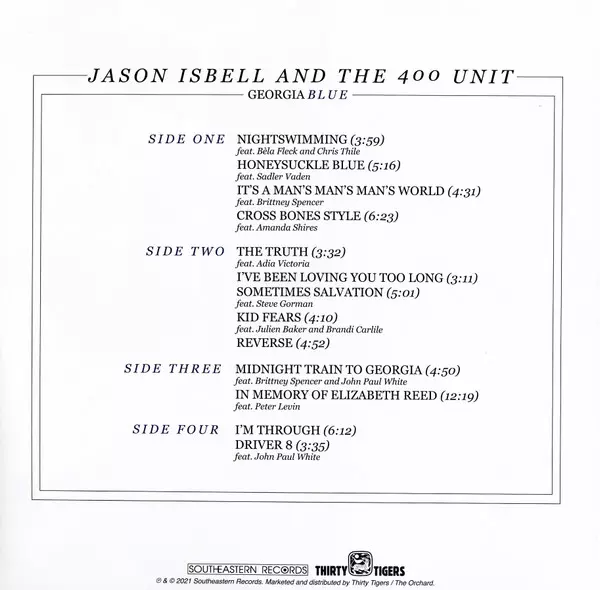 JASON ISBELL AND THE 400 UNIT

GEORGIA BLUE

SIDE ONE

NIGHTSWIMMING (3:59)
feat. Bèla Fleck and Chris Thile
HONEYSUCKLE BLUE (5:16)
feat. Sadler Vaden
IT'S A MAN'S MAN'S MAN'S WORLD (4:31)
feat. Brittney Spencer
CROSS BONES STYLE (6:23)
feat. Amanda Shires

SIDE TWO

THE TRUTH (3:32)
feat. Adia Victoria
I'VE BEEN LOVING YOU TOO LONG (3:11)
SOMETIMES SALVATION (5:01)
feat. Steve Gorman
KID FEARS (4:10)
feat. Julien Baker and Brandi Carlile
REVERSE (4:52)

SIDE THREE

MIDNIGHT TRAIN TO GEORGIA (4:50)
feat. Brittney Spencer and John Paul White
IN MEMORY OF ELIZABETH REED (12:19)
feat. Peter Levin

SIDE FOUR

I'M THROUGH (6:12)
DRIVER 8 (3:35)
feat. John Paul White

SOUTHEASTERN RECORDS THIRTY TIGERS

℗ & © 2021 Southeastern Records. Marketed and distributed by Thirty Tigers / The Orchard.